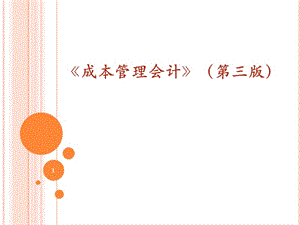 《成本管理会计》（第三版）

1